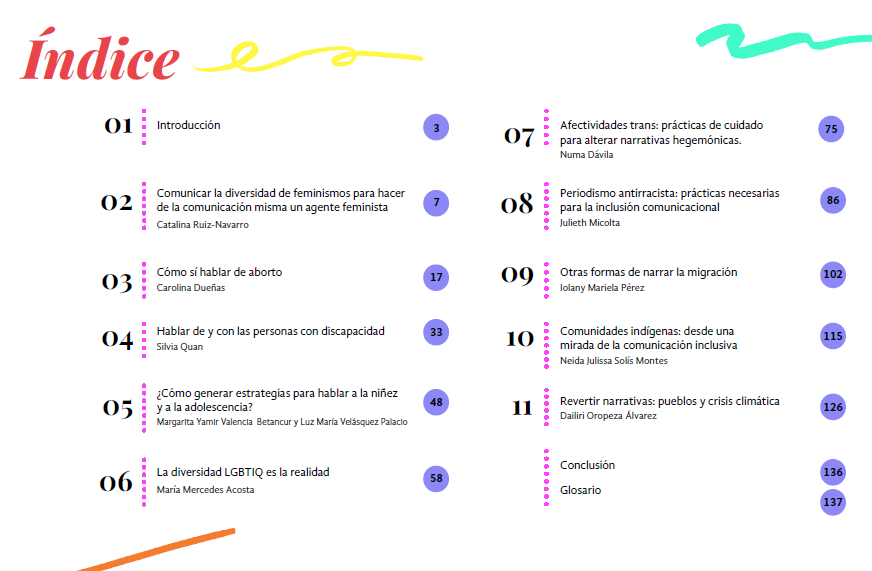 Índice

01 Introducción 3

02 Comunicar la diversidad de feminismos para hacer de la comunicación misma un agente feminista
Catalina Ruiz-Navarro 7

03 Cómo sí hablar de aborto
Carolina Dueñas 17

04 Hablar de y con las personas con discapacidad
Silvia Quan 33

05 ¿Cómo generar estrategias para hablar a la niñez y a la adolescencia?
Margarita Yamir Valencia Betancur y Luz María Velásquez Palacio 48

06 La diversidad LGBTIQ es la realidad
María Mercedes Acosta 58

07 Afectividades trans: prácticas de cuidado para alterar narrativas hegemónicas.
Numa Dávila 75

08 Periodismo antirracista: prácticas necesarias para la inclusión comunicacional
Julieth Micolta 86

09 Otras formas de narrar la migración
Iolany Mariela Pérez 102

10 Comunidades indígenas: desde una mirada de la comunicación inclusiva
Neida Julissa Solís Montes 115

11 Revertir narrativas: pueblos y crisis climática
Dailiri Oropeza Álvarez 126

Conclusión 136

Glosario 137